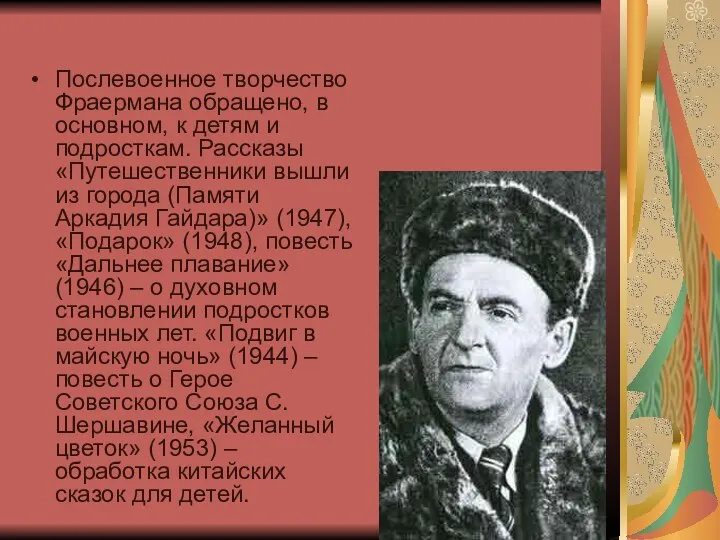 • Послевоенное творчество Фраермана обращено, в основном, к детям и подросткам. Рассказы «Путешественники вышли из города (Памяти Аркадия Гайдара)» (1947), «Подарок» (1948), повесть «Дальнее плавание» (1946) – о духовном становлении подростков военных лет. «Подвиг в майскую ночь» (1944) – повесть о Герое Советского Союза С. Шершавине, «Желанный цветок» (1953) – обработка китайских сказок для детей.